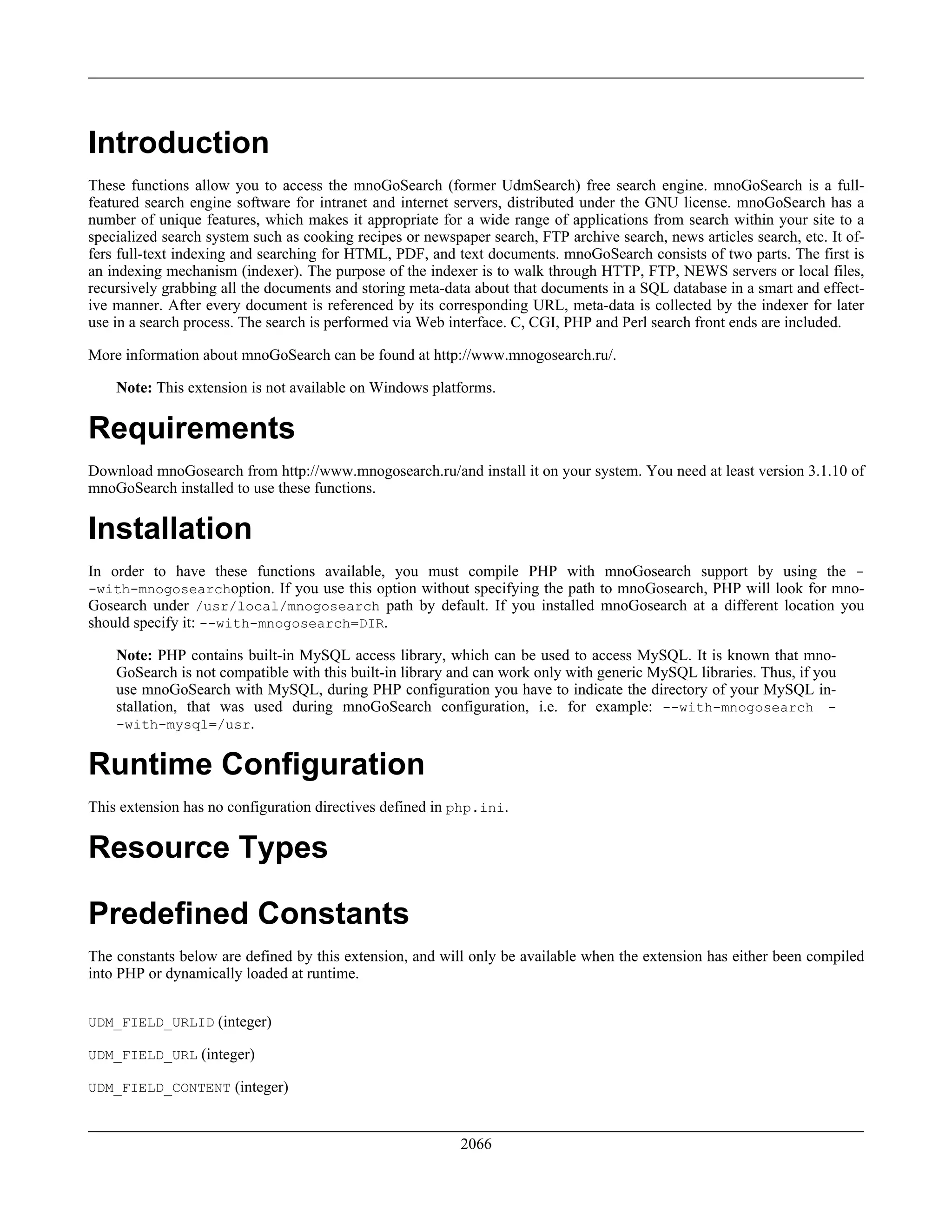 Introduction

These functions allow you to access the mnoGoSearch (former UdmSearch) free search engine. mnoGoSearch is a full-featured search engine software for intranet and internet servers, distributed under the GNU license. mnoGoSearch has a number of unique features, which makes it appropriate for a wide range of applications from search within your site to a specialized search system such as cooking recipes or newspaper search, FTP archive search, news articles search, etc. It offers full-text indexing and searching for HTML, PDF, and text documents. mnoGoSearch consists of two parts. The first is an indexing mechanism (indexer). The purpose of the indexer is to walk through HTTP, FTP, NEWS servers or local files, recursively grabbing all the documents and storing meta-data about that documents in a SQL database in a smart and effective manner. After every document is referenced by its corresponding URL, meta-data is collected by the indexer for later use in a search process. The search is performed via Web interface. C, CGI, PHP and Perl search front ends are included.

More information about mnoGoSearch can be found at http://www.mnogosearch.ru/.

Note: This extension is not available on Windows platforms.

Requirements

Download mnoGosearch from http://www.mnogosearch.ru/and install it on your system. You need at least version 3.1.10 of mnoGoSearch installed to use these functions.

Installation

In order to have these functions available, you must compile PHP with mnoGosearch support by using the --with-mnogosearchoption. If you use this option without specifying the path to mnoGosearch, PHP will look for mnoGosearch under /usr/local/mnogosearch path by default. If you installed mnoGosearch at a different location you should specify it: --with-mnogosearch=DIR.

Note: PHP contains built-in MySQL access library, which can be used to access MySQL. It is known that mnoGoSearch is not compatible with this built-in library and can work only with generic MySQL libraries. Thus, if you use mnoGoSearch with MySQL, during PHP configuration you have to indicate the directory of your MySQL installation, that was used during mnoGoSearch configuration, i.e. for example: --with-mnogosearch --with-mysql=/usr.

Runtime Configuration

This extension has no configuration directives defined in php.ini.

Resource Types

Predefined Constants

The constants below are defined by this extension, and will only be available when the extension has either been compiled into PHP or dynamically loaded at runtime.

UDM_FIELD_URLID (integer)

UDM_FIELD_URL (integer)

UDM_FIELD_CONTENT (integer)

2066